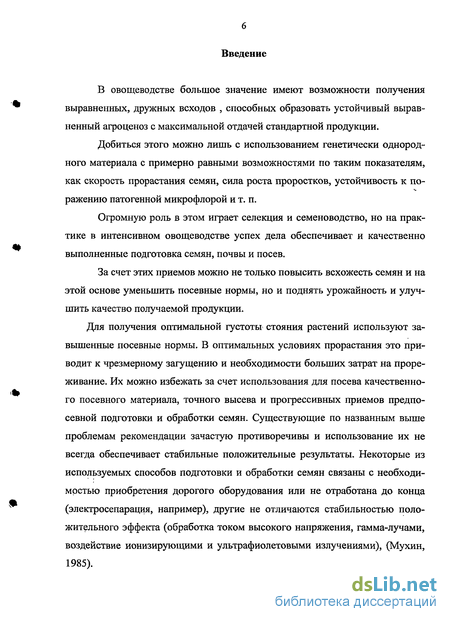 6

Введение

В овощеводстве большое значение имеют возможности получения выравненных, дружных всходов , способных образовать устойчивый выравненный агроценоз с максимальной отдачей стандартной продукции.

Добиться этого можно лишь с использованием генетически однородного материала с примерно равными возможностями по таким показателям, как скорость прорастания семян, сила роста проростков, устойчивость к поражению патогенной микрофлорой и т. п.

Огромную роль в этом играет селекция и семеноводство, но на практике в интенсивном овощеводстве успех дела обеспечивает и качественно выполненные подготовка семян, почвы и посев.

За счет этих приемов можно не только повысить всхожесть семян и на этой основе уменьшить посевные нормы, но и поднять урожайность и улучшить качество получаемой продукции.

Для получения оптимальной густоты стояния растений используют завышенные посевные нормы. В оптимальных условиях прорастания это приводит к чрезмерному загущению и необходимости больших затрат на прореживание. Их можно избежать за счет использования для посева качественного посевного материала, точного высева и прогрессивных приемов предпосевной подготовки и обработки семян. Существующие по названным выше проблемам рекомендации зачастую противоречивы и использование их не всегда обеспечивает стабильные положительные результаты. Некоторые из используемых способов подготовки и обработки семян связаны с необходимостью приобретения дорогого оборудования или не отработана до конца (электросепарация, например), другие не отличаются стабильностью положительного эффекта (обработка током высокого напряжения, гамма-лучами, воздействие ионизирующими и ультрафиолетовыми излучениями), (Мухин, 1985).

dsLib.net
библиотека диссертаций